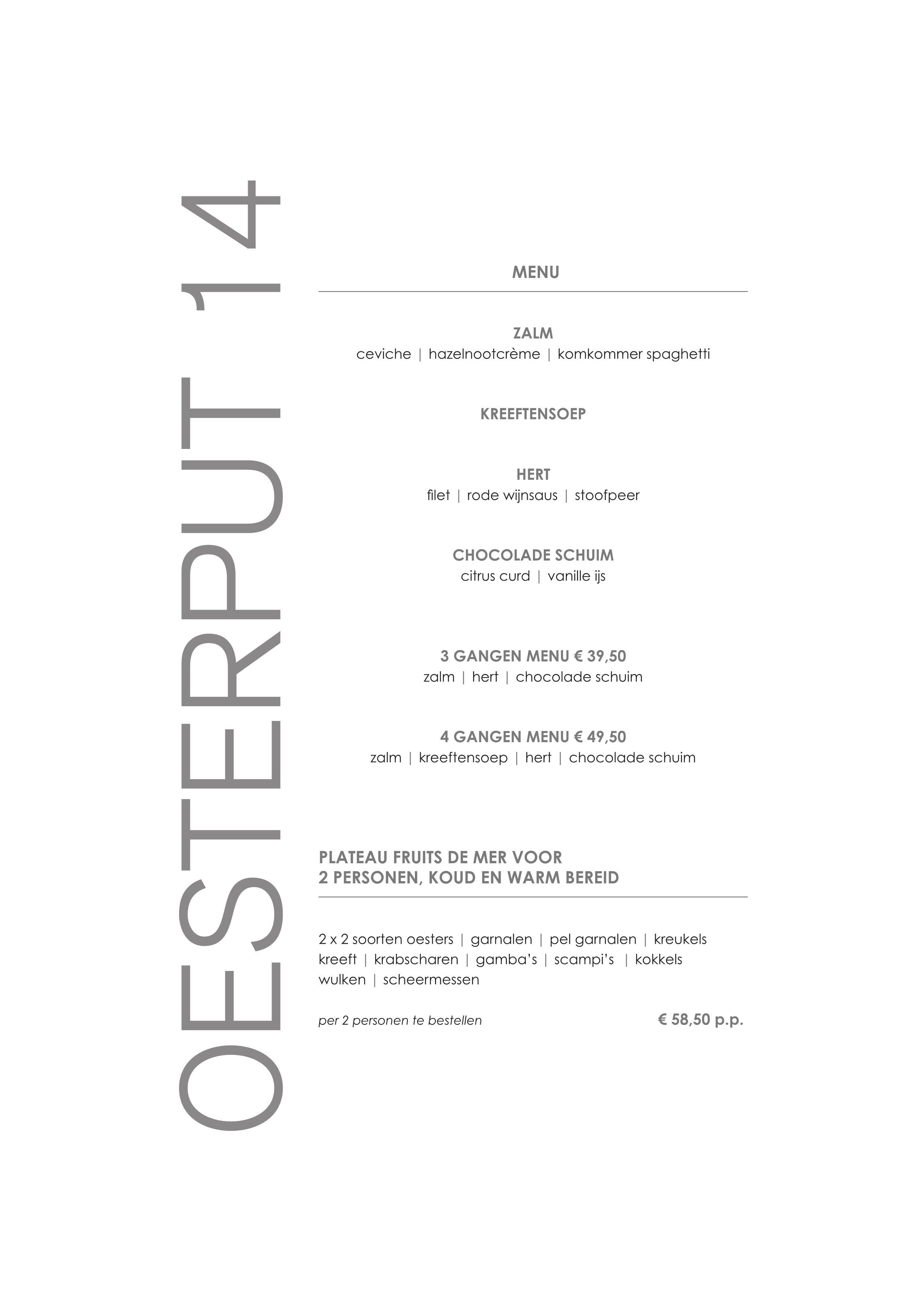 OESTERPUT 14

MENU

ZALM
ceviche | hazelnootcrème | komkommer spaghetti

KREEFTENSOEP

HERT
filet | rode wijnsaus | stoofpeer

CHOCOLADE SCHUIM
citrus curd | vanille ijs

3 GANGEN MENU € 39,50
zalm | hert | chocolade schuim

4 GANGEN MENU € 49,50
zalm | kreeftensoep | hert | chocolade schuim

PLATEAU FRUITS DE MER VOOR 2 PERSONEN, KOUD EN WARM BEREID

2 x 2 soorten oesters | garnalen | pel garnalen | kreukels kreeft | krabscharen | gamba's | scampi's | kokkels wulken | scheermessen

per 2 personen te bestellen € 58,50 p.p.